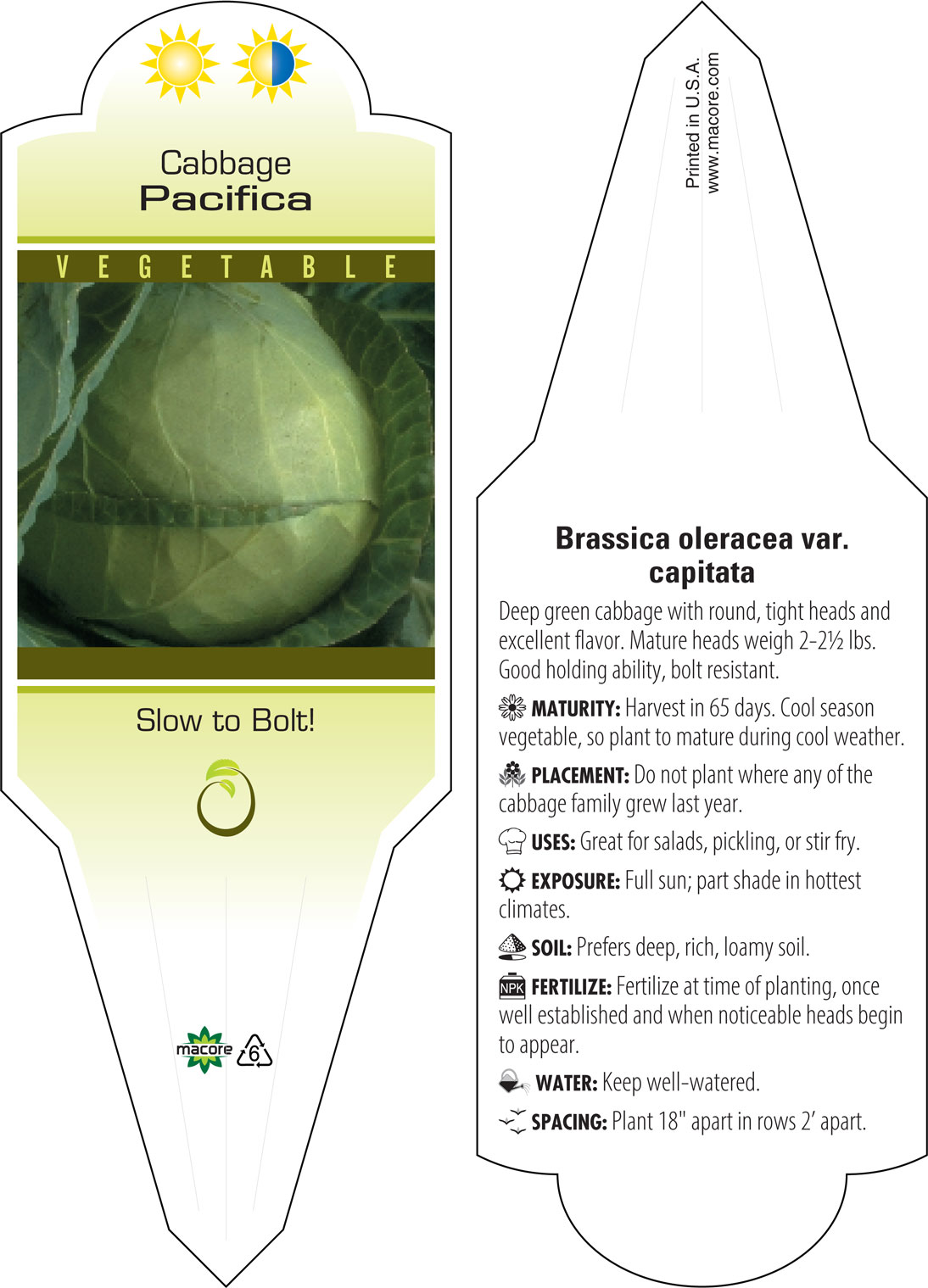 Cabbage
Pacifica

VEGETABLE

Slow to Bolt!

macore 6

Printed in U.S.A.
www.macore.com

Brassica oleracea var. capitata

Deep green cabbage with round, tight heads and excellent flavor. Mature heads weigh 2-2½ lbs. Good holding ability, bolt resistant.

MATURITY: Harvest in 65 days. Cool season vegetable, so plant to mature during cool weather.

PLACEMENT: Do not plant where any of the cabbage family grew last year.

USES: Great for salads, pickling, or stir fry.

EXPOSURE: Full sun; part shade in hottest climates.

SOIL: Prefers deep, rich, loamy soil.

NPK FERTILIZE: Fertilize at time of planting, once well established and when noticeable heads begin to appear.

WATER: Keep well-watered.

SPACING: Plant 18" apart in rows 2' apart.